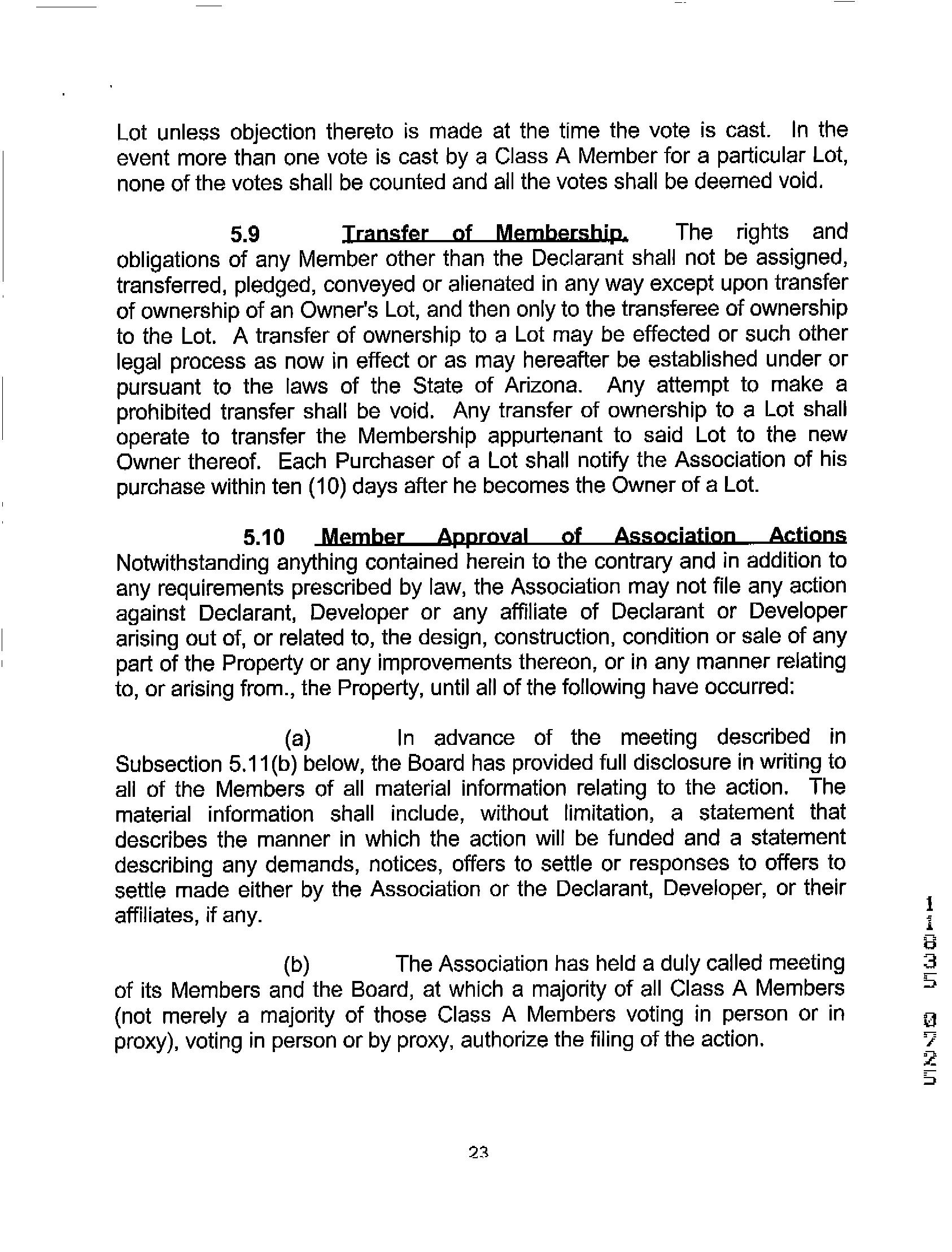 Lot unless objection thereto is made at the time the vote is cast. In the event more than one vote is cast by a Class A Member for a particular Lot, none of the votes shall be counted and all the votes shall be deemed void.

5.9 Transfer of Membership. The rights and obligations of any Member other than the Declarant shall not be assigned, transferred, pledged, conveyed or alienated in any way except upon transfer of ownership of an Owner's Lot, and then only to the transferee of ownership to the Lot. A transfer of ownership to a Lot may be effected or such other legal process as now in effect or as may hereafter be established under or pursuant to the laws of the State of Arizona. Any attempt to make a prohibited transfer shall be void. Any transfer of ownership to a Lot shall operate to transfer the Membership appurtenant to said Lot to the new Owner thereof. Each Purchaser of a Lot shall notify the Association of his purchase within ten (10) days after he becomes the Owner of a Lot.

5.10 Member Approval of Association Actions Notwithstanding anything contained herein to the contrary and in addition to any requirements prescribed by law, the Association may not file any action against Declarant, Developer or any affiliate of Declarant or Developer arising out of, or related to, the design, construction, condition or sale of any part of the Property or any improvements thereon, or in any manner relating to, or arising from., the Property, until all of the following have occurred:

(a) In advance of the meeting described in Subsection 5.11(b) below, the Board has provided full disclosure in writing to all of the Members of all material information relating to the action. The material information shall include, without limitation, a statement that describes the manner in which the action will be funded and a statement describing any demands, notices, offers to settle or responses to offers to settle made either by the Association or the Declarant, Developer, or their affiliates, if any.

(b) The Association has held a duly called meeting of its Members and the Board, at which a majority of all Class A Members (not merely a majority of those Class A Members voting in person or in proxy), voting in person or by proxy, authorize the filing of the action.

11835 0725

23